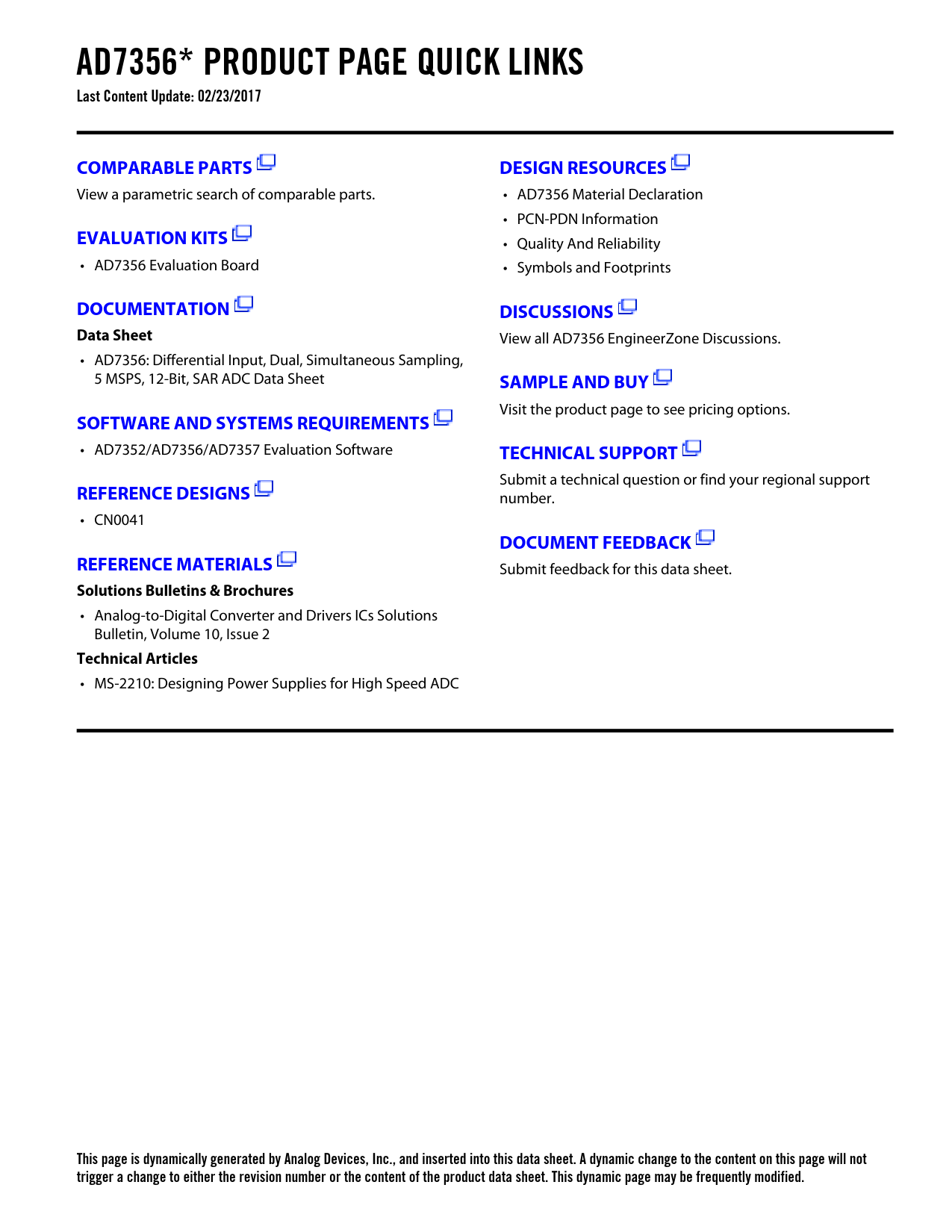 AD7356* PRODUCT PAGE QUICK LINKS
Last Content Update: 02/23/2017

COMPARABLE PARTS
View a parametric search of comparable parts.

EVALUATION KITS
• AD7356 Evaluation Board

DOCUMENTATION
Data Sheet
• AD7356: Differential Input, Dual, Simultaneous Sampling, 5 MSPS, 12-Bit, SAR ADC Data Sheet

SOFTWARE AND SYSTEMS REQUIREMENTS
• AD7352/AD7356/AD7357 Evaluation Software

REFERENCE DESIGNS
• CN0041

REFERENCE MATERIALS
Solutions Bulletins & Brochures
• Analog-to-Digital Converter and Drivers ICs Solutions Bulletin, Volume 10, Issue 2
Technical Articles
• MS-2210: Designing Power Supplies for High Speed ADC

DESIGN RESOURCES
• AD7356 Material Declaration
• PCN-PDN Information
• Quality And Reliability
• Symbols and Footprints

DISCUSSIONS
View all AD7356 EngineerZone Discussions.

SAMPLE AND BUY
Visit the product page to see pricing options.

TECHNICAL SUPPORT
Submit a technical question or find your regional support number.

DOCUMENT FEEDBACK
Submit feedback for this data sheet.

This page is dynamically generated by Analog Devices, Inc., and inserted into this data sheet. A dynamic change to the content on this page will not trigger a change to either the revision number or the content of the product data sheet. This dynamic page may be frequently modified.